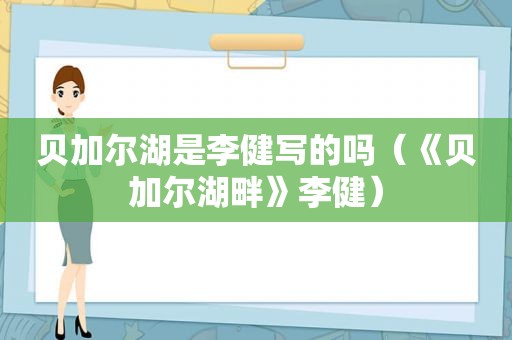 贝加尔湖是李健写的吗（《贝加尔湖畔》李健）